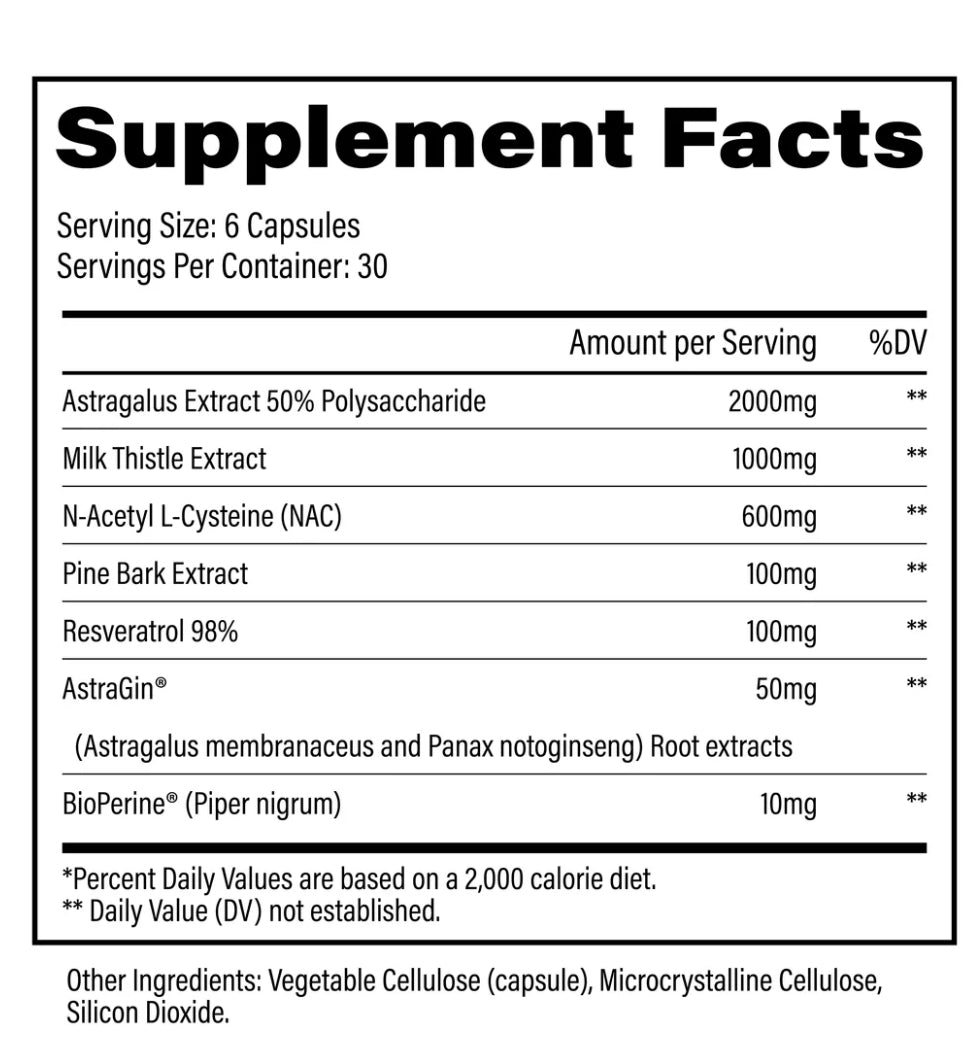 Supplement Facts

Serving Size: 6 Capsules
Servings Per Container: 30

|  | Amount per Serving | %DV |
|---|---|---|
| Astragalus Extract 50% Polysaccharide | 2000mg | ** |
| Milk Thistle Extract | 1000mg | ** |
| N-Acetyl L-Cysteine (NAC) | 600mg | ** |
| Pine Bark Extract | 100mg | ** |
| Resveratrol 98% | 100mg | ** |
| AstraGin® | 50mg | ** |
| (Astragalus membranaceus and Panax notoginseng) Root extracts |  |  |
| BioPerine® (Piper nigrum) | 10mg | ** |

*Percent Daily Values are based on a 2,000 calorie diet.
** Daily Value (DV) not established.

Other Ingredients: Vegetable Cellulose (capsule), Microcrystalline Cellulose, Silicon Dioxide.